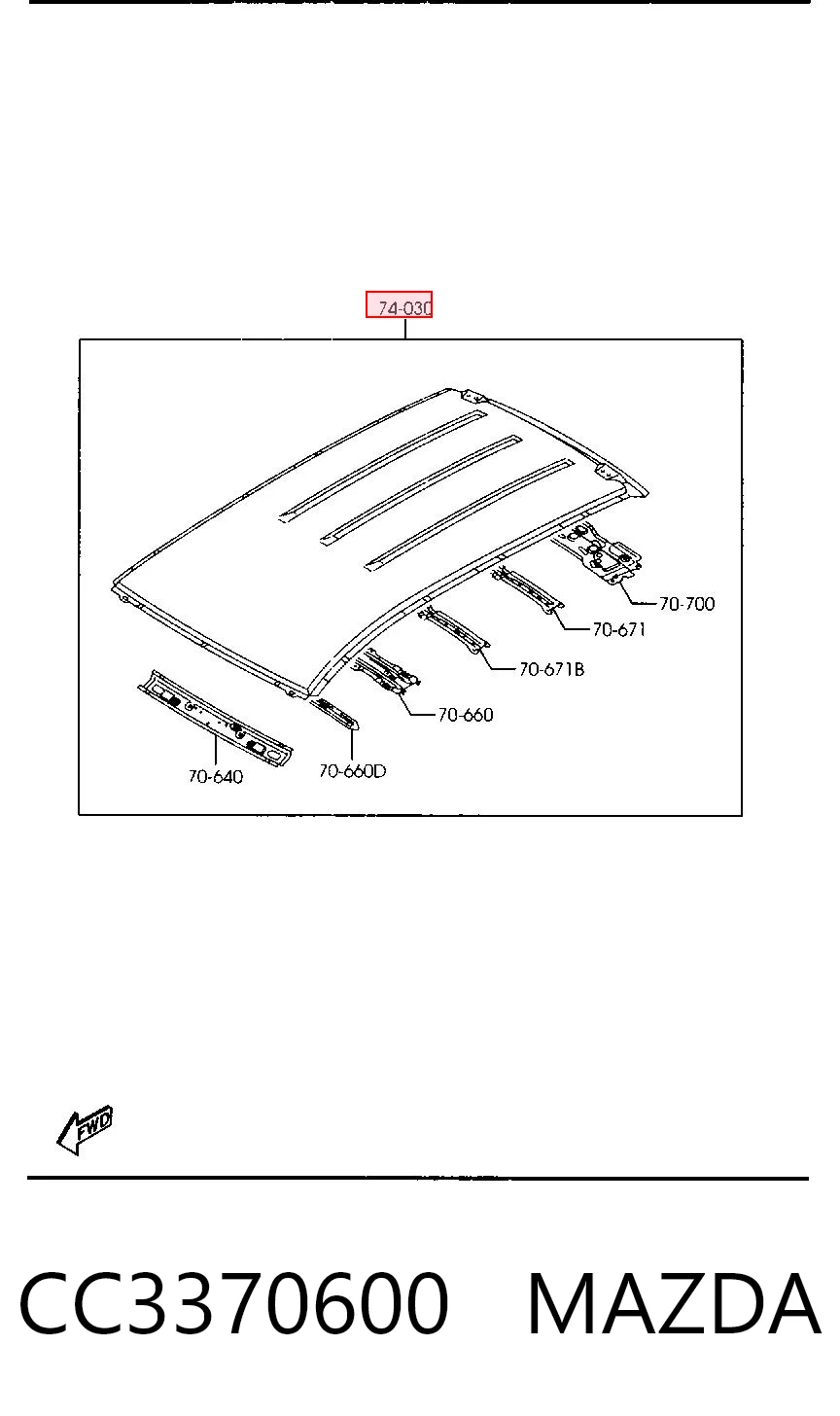 74-030

70-700

70-671

70-671B

70-660

70-640

70-660D

FWD

CC3370600 MAZDA